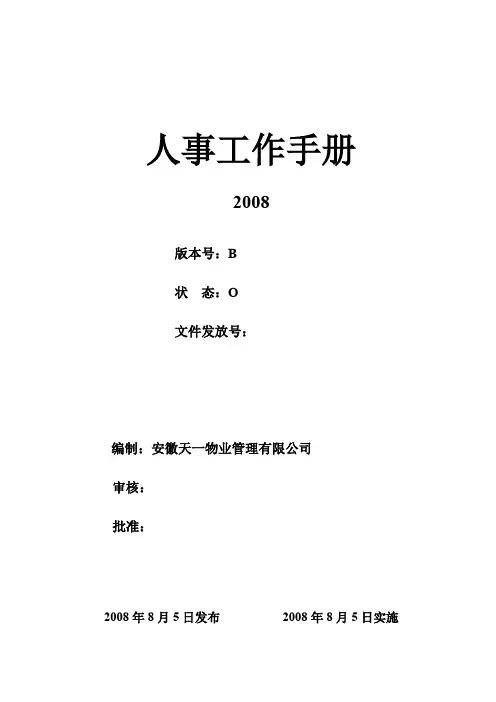 人事工作手册

2008

版本号：B

状　态：O

文件发放号：

编制：安徽天一物业管理有限公司

审核：

批准：

2008 年 8 月 5 日发布　　　　2008 年 8 月 5 日实施